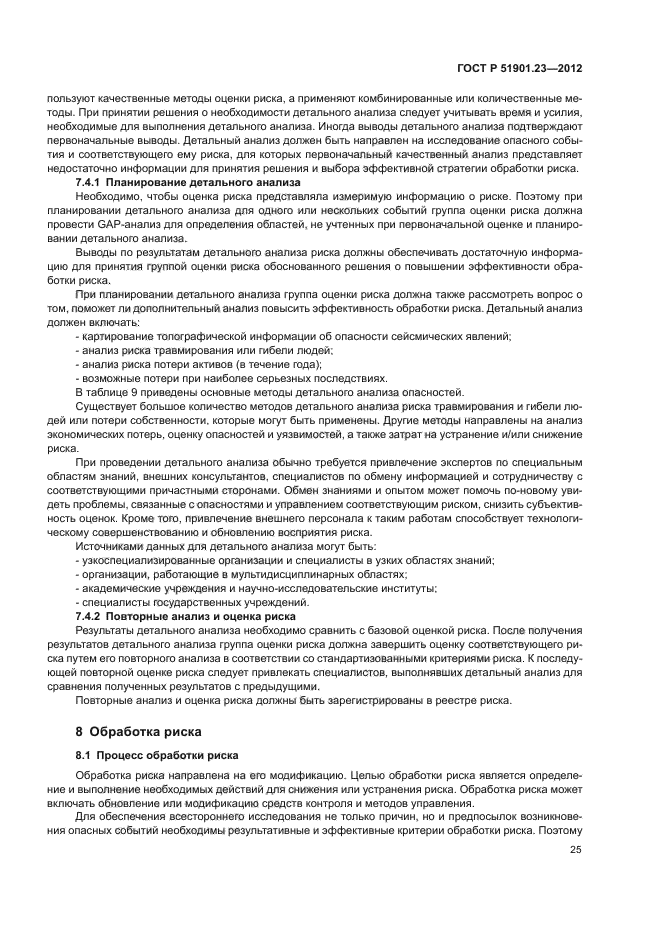 ГОСТ Р 51901.23—2012

пользуют качественные методы оценки риска, а применяют комбинированные или количественные методы. При принятии решения о необходимости детального анализа следует учитывать время и усилия, необходимые для выполнения детального анализа. Иногда выводы детального анализа подтверждают первоначальные выводы. Детальный анализ должен быть направлен на исследование опасного события и соответствующего ему риска, для которых первоначальный качественный анализ представляет недостаточно информации для принятия решения и выбора эффективной стратегии обработки риска.

7.4.1 Планирование детального анализа

Необходимо, чтобы оценка риска представляла измеримую информацию о риске. Поэтому при планировании детального анализа для одного или нескольких событий группа оценки риска должна провести GAP-анализ для определения областей, не учтенных при первоначальной оценке и планировании детального анализа.

Выводы по результатам детального анализа риска должны обеспечивать достаточную информацию для принятия группой оценки риска обоснованного решения о повышении эффективности обработки риска.

При планировании детального анализа группа оценки риска должна также рассмотреть вопрос о том, поможет ли дополнительный анализ повысить эффективность обработки риска. Детальный анализ должен включать:

- картирование топографической информации об опасности сейсмических явлений;
- анализ риска травмирования или гибели людей;
- анализ риска потери активов (в течение года);
- возможные потери при наиболее серьезных последствиях.

В таблице 9 приведены основные методы детального анализа опасностей.

Существует большое количество методов детального анализа риска травмирования и гибели людей или потери собственности, которые могут быть применены. Другие методы направлены на анализ экономических потерь, оценку опасностей и уязвимостей, а также затрат на устранение и/или снижение риска.

При проведении детального анализа обычно требуется привлечение экспертов по специальным областям знаний, внешних консультантов, специалистов по обмену информацией и сотрудничеству с соответствующими причастными сторонами. Обмен знаниями и опытом может помочь по-новому увидеть проблемы, связанные с опасностями и управлением соответствующим риском, снизить субъективность оценок. Кроме того, привлечение внешнего персонала к таким работам способствует технологическому совершенствованию и обновлению восприятия риска.

Источниками данных для детального анализа могут быть:

- узкоспециализированные организации и специалисты в узких областях знаний;
- организации, работающие в мультидисциплинарных областях;
- академические учреждения и научно-исследовательские институты;
- специалисты государственных учреждений.

7.4.2 Повторные анализ и оценка риска

Результаты детального анализа необходимо сравнить с базовой оценкой риска. После получения результатов детального анализа группа оценки риска должна завершить оценку соответствующего риска путем его повторного анализа в соответствии со стандартизованными критериями риска. К последующей повторной оценке риска следует привлекать специалистов, выполнявших детальный анализ для сравнения полученных результатов с предыдущими.

Повторные анализ и оценка риска должны быть зарегистрированы в реестре риска.

8 Обработка риска

8.1 Процесс обработки риска

Обработка риска направлена на его модификацию. Целью обработки риска является определение и выполнение необходимых действий для снижения или устранения риска. Обработка риска может включать обновление или модификацию средств контроля и методов управления.

Для обеспечения всестороннего исследования не только причин, но и предпосылок возникновения опасных событий необходимы результативные и эффективные критерии обработки риска. Поэтому

25